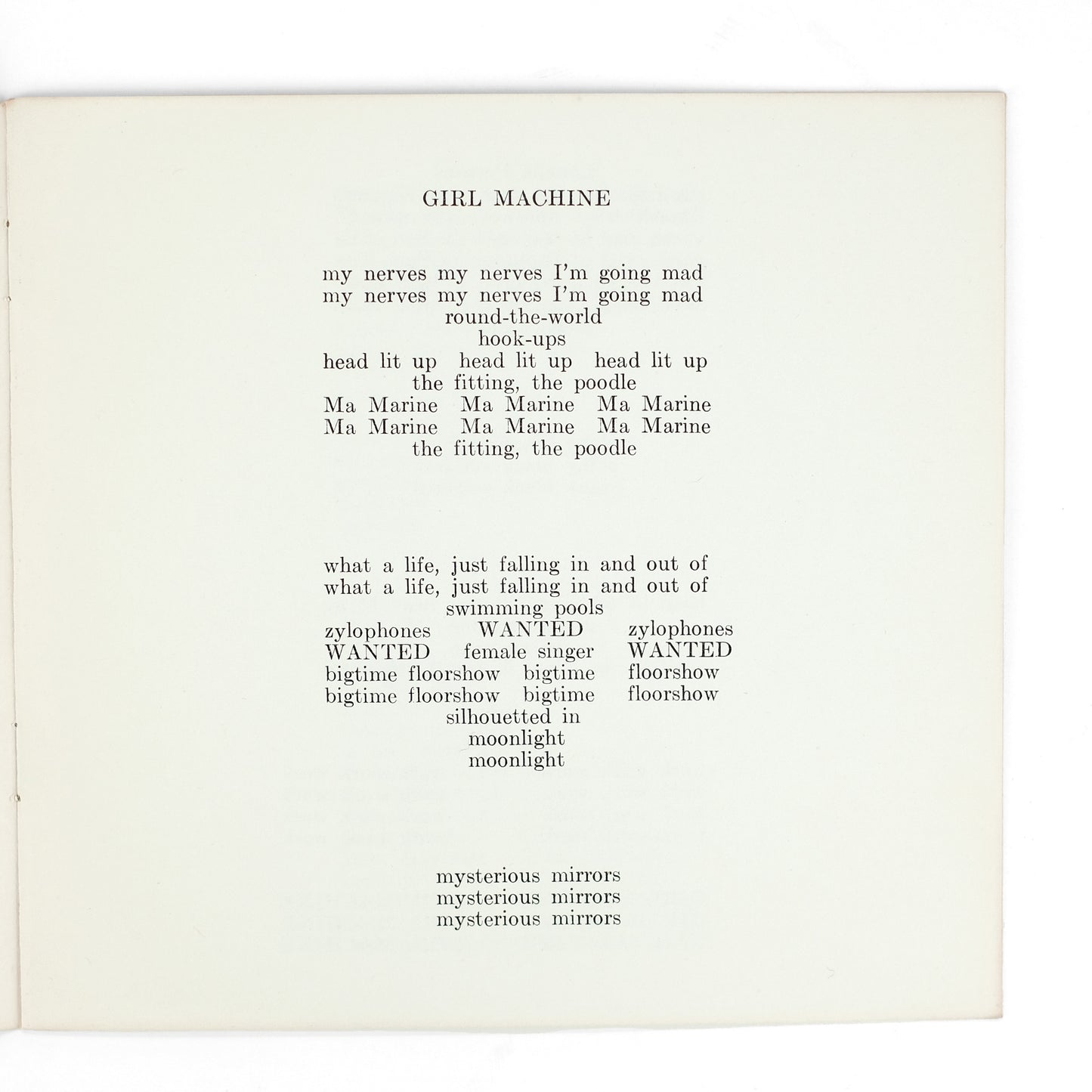 GIRL MACHINE

my nerves my nerves I'm going mad
my nerves my nerves I'm going mad
round-the-world
hook-ups
head lit up  head lit up  head lit up
the fitting, the poodle
Ma Marine  Ma Marine  Ma Marine
Ma Marine  Ma Marine  Ma Marine
the fitting, the poodle

what a life, just falling in and out of
what a life, just falling in and out of
swimming pools
zylophones  WANTED  zylophones
WANTED  female singer  WANTED
bigtime floorshow  bigtime  floorshow
bigtime floorshow  bigtime  floorshow
silhouetted in
moonlight
moonlight

mysterious mirrors
mysterious mirrors
mysterious mirrors